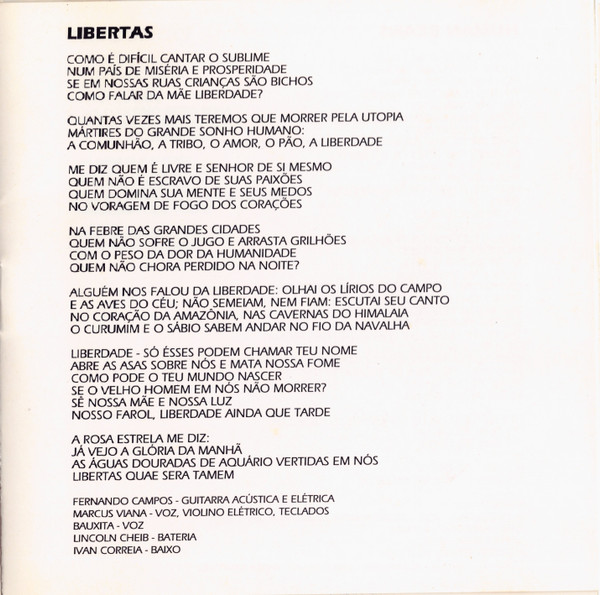 LIBERTAS

COMO É DIFÍCIL CANTAR O SUBLIME
NUM PAÍS DE MISÉRIA E PROSPERIDADE
SE EM NOSSAS RUAS CRIANÇAS SÃO BICHOS
COMO FALAR DA MÃE LIBERDADE?

QUANTAS VEZES MAIS TEREMOS QUE MORRER PELA UTOPIA
MÁRTIRES DO GRANDE SONHO HUMANO:
A COMUNHÃO, A TRIBO, O AMOR, O PÃO, A LIBERDADE

ME DIZ QUEM É LIVRE E SENHOR DE SI MESMO
QUEM NÃO É ESCRAVO DE SUAS PAIXÕES
QUEM DOMINA SUA MENTE E SEUS MEDOS
NO VORAGEM DE FOGO DOS CORAÇÕES

NA FEBRE DAS GRANDES CIDADES
QUEM NÃO SOFRE O JUGO E ARRASTA GRILHÕES
COM O PESO DA DOR DA HUMANIDADE
QUEM NÃO CHORA PERDIDO NA NOITE?

ALGUÉM NOS FALOU DA LIBERDADE: OLHAI OS LÍRIOS DO CAMPO
E AS AVES DO CÉU; NÃO SEMEIAM, NEM FIAM: ESCUTAI SEU CANTO
NO CORAÇÃO DA AMAZÔNIA, NAS CAVERNAS DO HIMALAIA
O CURUMIM E O SÁBIO SABEM ANDAR NO FIO DA NAVALHA

LIBERDADE - SÓ ÊSSES PODEM CHAMAR TEU NOME
ABRE AS ASAS SOBRE NÓS E MATA NOSSA FOME
COMO PODE O TEU MUNDO NASCER
SE O VELHO HOMEM EM NÓS NÃO MORRER?
SÊ NOSSA MÃE E NOSSA LUZ
NOSSO FAROL, LIBERDADE AINDA QUE TARDE

A ROSA ESTRELA ME DIZ:
JÁ VEJO A GLÓRIA DA MANHÃ
AS ÁGUAS DOURADAS DE AQUÁRIO VERTIDAS EM NÓS
LIBERTAS QUAE SERA TAMEM

FERNANDO CAMPOS - GUITARRA ACÚSTICA E ELÉTRICA
MARCUS VIANA - VOZ, VIOLINO ELÉTRICO, TECLADOS
BAUXITA - VOZ
LINCOLN CHEIB - BATERIA
IVAN CORREIA - BAIXO